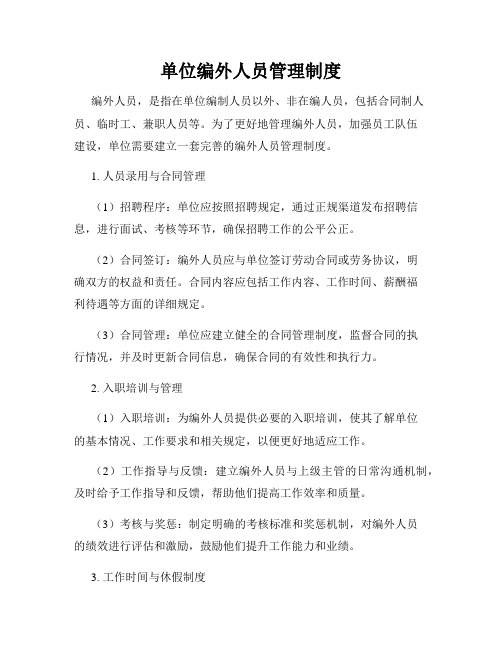 单位编外人员管理制度

编外人员，是指在单位编制人员以外、非在编人员，包括合同制人员、临时工、兼职人员等。为了更好地管理编外人员，加强员工队伍建设，单位需要建立一套完善的编外人员管理制度。

1. 人员录用与合同管理

（1）招聘程序：单位应按照招聘规定，通过正规渠道发布招聘信息，进行面试、考核等环节，确保招聘工作的公平公正。

（2）合同签订：编外人员应与单位签订劳动合同或劳务协议，明确双方的权益和责任。合同内容应包括工作内容、工作时间、薪酬福利待遇等方面的详细规定。

（3）合同管理：单位应建立健全的合同管理制度，监督合同的执行情况，并及时更新合同信息，确保合同的有效性和执行力。

2. 入职培训与管理

（1）入职培训：为编外人员提供必要的入职培训，使其了解单位的基本情况、工作要求和相关规定，以便更好地适应工作。

（2）工作指导与反馈：建立编外人员与上级主管的日常沟通机制，及时给予工作指导和反馈，帮助他们提高工作效率和质量。

（3）考核与奖惩：制定明确的考核标准和奖惩机制，对编外人员的绩效进行评估和激励，鼓励他们提升工作能力和业绩。

3. 工作时间与休假制度